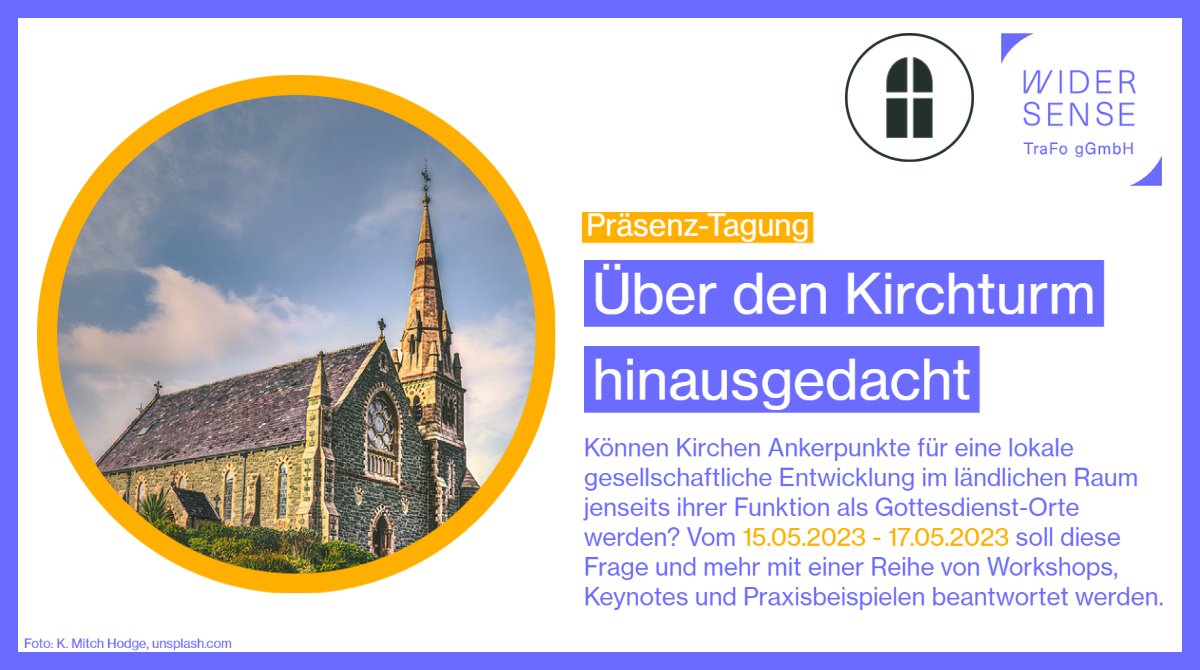 WIDER SENSE
TraFo gGmbH

Präsenz-Tagung

Über den Kirchturm hinausgedacht

Können Kirchen Ankerpunkte für eine lokale gesellschaftliche Entwicklung im ländlichen Raum jenseits ihrer Funktion als Gottesdienst-Orte werden? Vom 15.05.2023 - 17.05.2023 soll diese Frage und mehr mit einer Reihe von Workshops, Keynotes und Praxisbeispielen beantwortet werden.

Foto: K. Mitch Hodge, unsplash.com